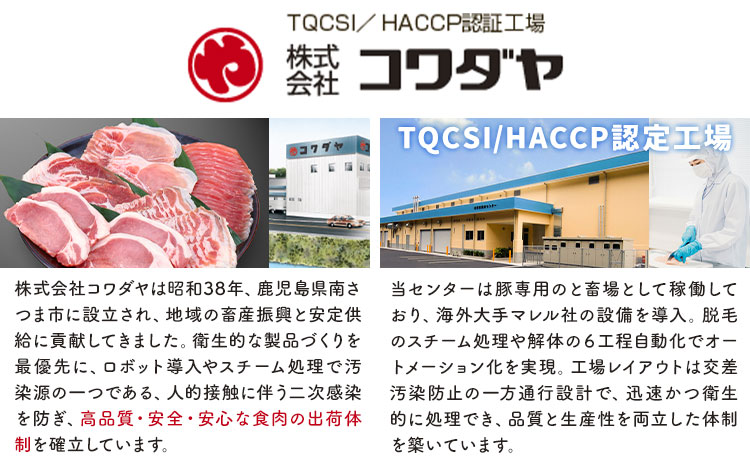 TQCSI／HACCP認証工場

株式会社 コワダヤ

コワダヤ

TQCSI/HACCP認定工場

株式会社コワダヤは昭和38年、鹿児島県南さつま市に設立され、地域の畜産振興と安定供給に貢献してきました。衛生的な製品づくりを最優先に、ロボット導入やスチーム処理で汚染源の一つである、人的接触に伴う二次感染を防ぎ、高品質・安全・安心な食肉の出荷体制を確立しています。

当センターは豚専用のと畜場として稼働しており、海外大手マレル社の設備を導入。脱毛のスチーム処理や解体の6工程自動化でオートメーション化を実現。工場レイアウトは交差汚染防止の一方通行設計で、迅速かつ衛生的に処理でき、品質と生産性を両立した体制を築いています。